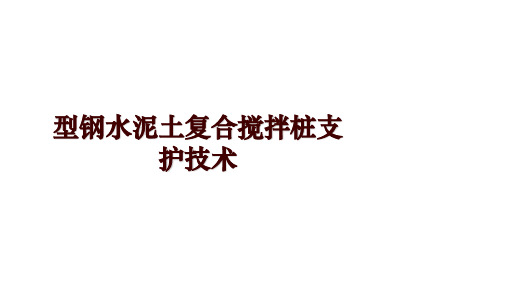 型钢水泥土复合搅拌桩支护技术